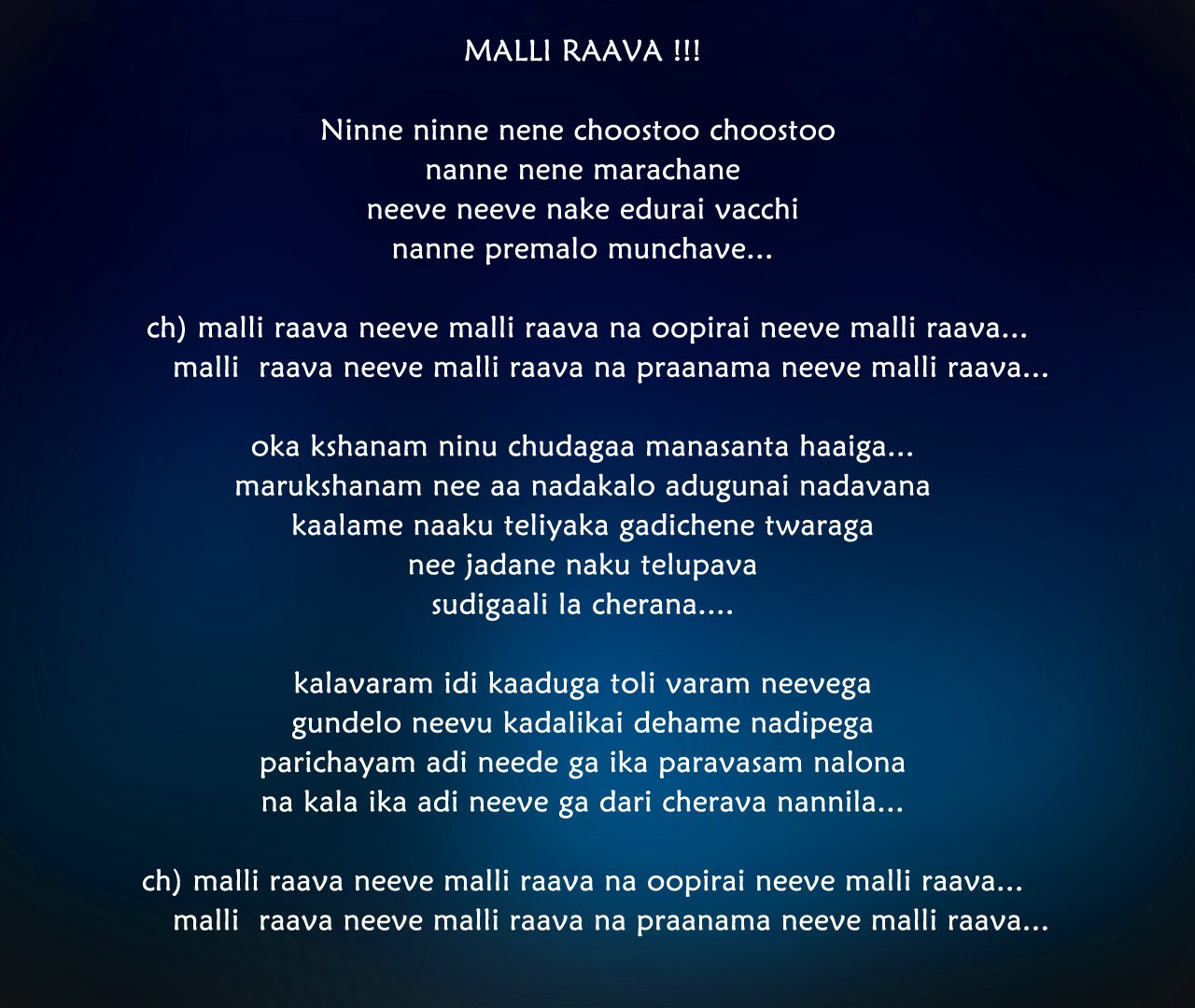 MALLI RAAVA !!!

Ninne ninne nene choostoo choostoo
nanne nene marachane
neeve neeve nake edurai vacchi
nanne premalo munchave...

ch) malli raava neeve malli raava na oopirai neeve malli raava...
malli raava neeve malli raava na praanama neeve malli raava...

oka kshanam ninu chudagaa manasanta haaiga...
marukshanam nee aa nadakalo adugunai nadavana
kaalame naaku teliyaka gadichene twaraga
nee jadane naku telupava
sudigaali la cherana....

kalavaram idi kaaduga toli varam neevega
gundelo neevu kadalikai dehame nadipega
parichayam adi neede ga ika paravasam nalona
na kala ika adi neeve ga dari cherava nannila...

ch) malli raava neeve malli raava na oopirai neeve malli raava...
malli raava neeve malli raava na praanama neeve malli raava...